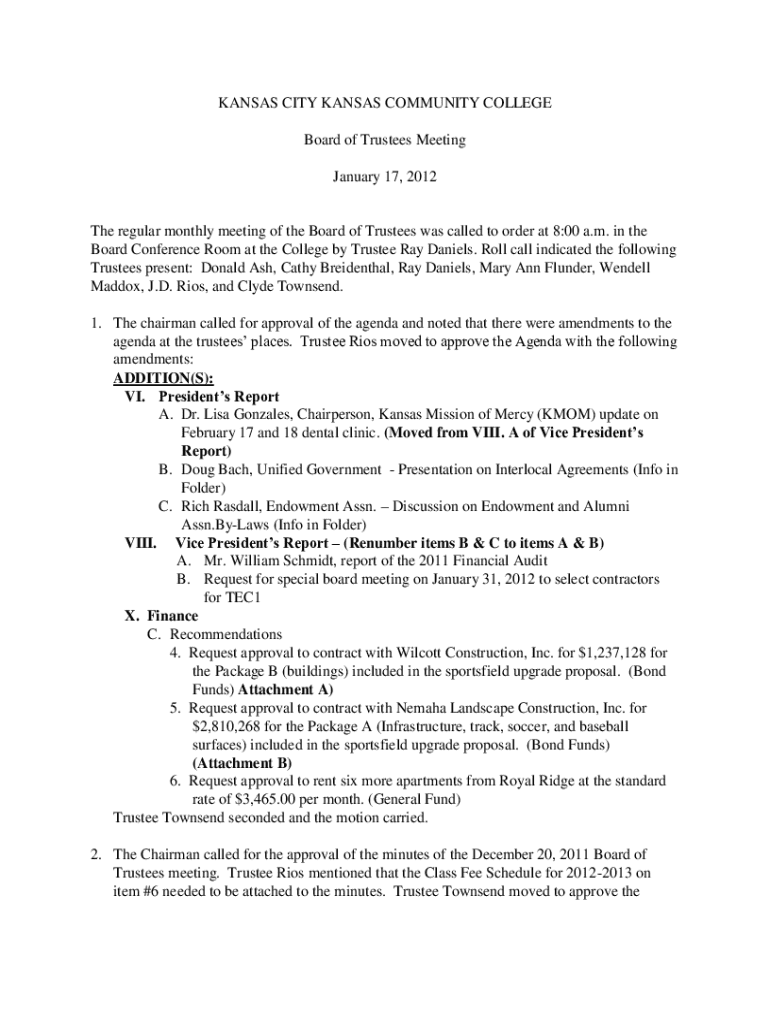 KANSAS CITY KANSAS COMMUNITY COLLEGE

Board of Trustees Meeting

January 17, 2012

The regular monthly meeting of the Board of Trustees was called to order at 8:00 a.m. in the Board Conference Room at the College by Trustee Ray Daniels. Roll call indicated the following Trustees present: Donald Ash, Cathy Breidenthal, Ray Daniels, Mary Ann Flunder, Wendell Maddox, J.D. Rios, and Clyde Townsend.

1. The chairman called for approval of the agenda and noted that there were amendments to the agenda at the trustees' places. Trustee Rios moved to approve the Agenda with the following amendments:

ADDITION(S):

VI. President's Report

A. Dr. Lisa Gonzales, Chairperson, Kansas Mission of Mercy (KMOM) update on February 17 and 18 dental clinic. (Moved from VIII. A of Vice President's Report)

B. Doug Bach, Unified Government - Presentation on Interlocal Agreements (Info in Folder)

C. Rich Rasdall, Endowment Assn. – Discussion on Endowment and Alumni Assn.By-Laws (Info in Folder)

VIII. Vice President's Report – (Renumber items B & C to items A & B)

A. Mr. William Schmidt, report of the 2011 Financial Audit

B. Request for special board meeting on January 31, 2012 to select contractors for TEC1

X. Finance

C. Recommendations

4. Request approval to contract with Wilcott Construction, Inc. for $1,237,128 for the Package B (buildings) included in the sportsfield upgrade proposal. (Bond Funds) Attachment A)

5. Request approval to contract with Nemaha Landscape Construction, Inc. for $2,810,268 for the Package A (Infrastructure, track, soccer, and baseball surfaces) included in the sportsfield upgrade proposal. (Bond Funds) (Attachment B)

6. Request approval to rent six more apartments from Royal Ridge at the standard rate of $3,465.00 per month. (General Fund)

Trustee Townsend seconded and the motion carried.

2. The Chairman called for the approval of the minutes of the December 20, 2011 Board of Trustees meeting. Trustee Rios mentioned that the Class Fee Schedule for 2012-2013 on item #6 needed to be attached to the minutes. Trustee Townsend moved to approve the